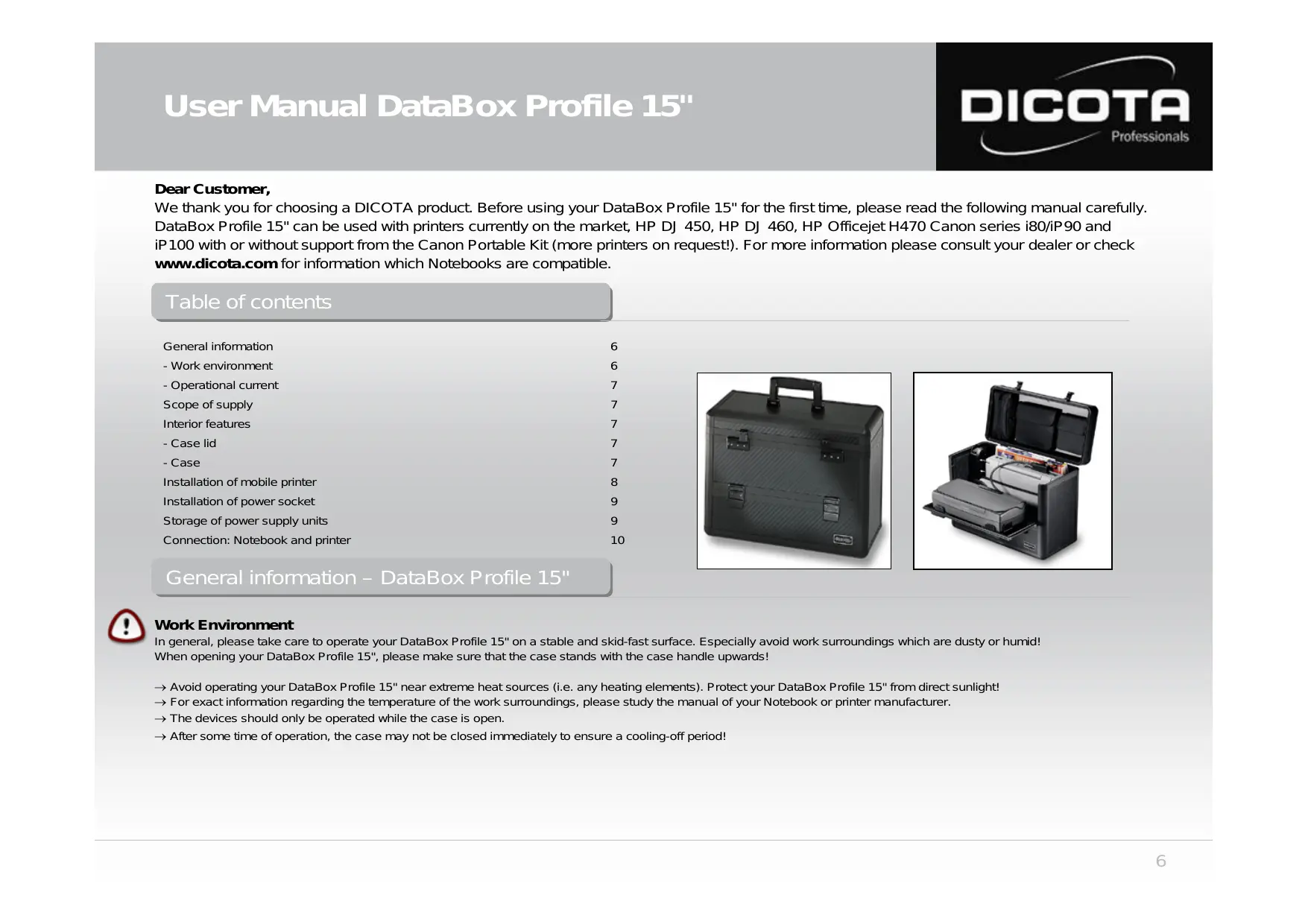 User Manual DataBox Profile 15"

DICOTA
Professionals

Dear Customer,
We thank you for choosing a DICOTA product. Before using your DataBox Profile 15" for the first time, please read the following manual carefully. DataBox Profile 15" can be used with printers currently on the market, HP DJ 450, HP DJ 460, HP Officejet H470 Canon series i80/iP90 and iP100 with or without support from the Canon Portable Kit (more printers on request!). For more information please consult your dealer or check www.dicota.com for information which Notebooks are compatible.

Table of contents

General information 6
- Work environment 6
- Operational current 7
Scope of supply 7
Interior features 7
- Case lid 7
- Case 7
Installation of mobile printer 8
Installation of power socket 9
Storage of power supply units 9
Connection: Notebook and printer 10

General information – DataBox Profile 15"

Work Environment
In general, please take care to operate your DataBox Profile 15" on a stable and skid-fast surface. Especially avoid work surroundings which are dusty or humid! When opening your DataBox Profile 15", please make sure that the case stands with the case handle upwards!

→ Avoid operating your DataBox Profile 15" near extreme heat sources (i.e. any heating elements). Protect your DataBox Profile 15" from direct sunlight!
→ For exact information regarding the temperature of the work surroundings, please study the manual of your Notebook or printer manufacturer.
→ The devices should only be operated while the case is open.
→ After some time of operation, the case may not be closed immediately to ensure a cooling-off period!

6